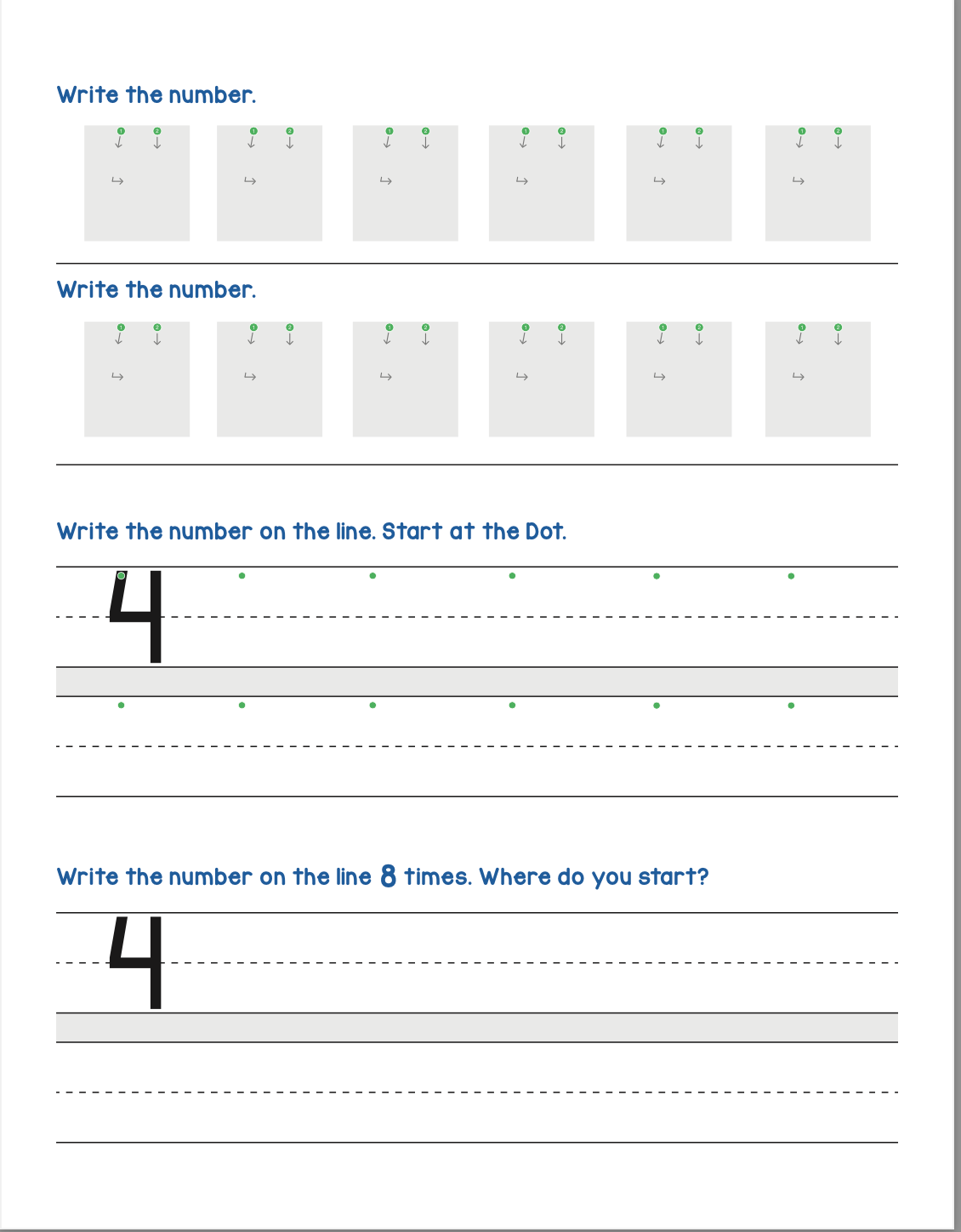 Write the number.

1 2 1 2 1 2 1 2 1 2 1 2

Write the number.

1 2 1 2 1 2 1 2 1 2 1 2

Write the number on the line. Start at the Dot.

4

Write the number on the line 8 times. Where do you start?

4